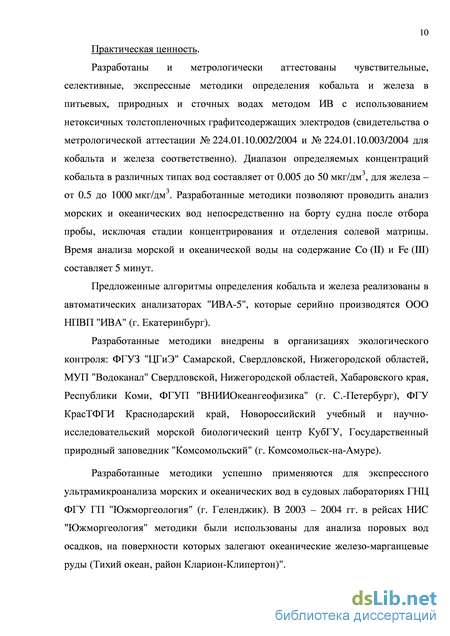 10

Практическая ценность.

Разработаны и метрологически аттестованы чувствительные, селективные, экспрессные методики определения кобальта и железа в питьевых, природных и сточных водах методом ИВ с использованием нетоксичных толстопленочных графитсодержащих электродов (свидетельства о метрологической аттестации № 224.01.10.002/2004 и № 224.01.10.003/2004 для кобальта и железа соответственно). Диапазон определяемых концентраций кобальта в различных типах вод составляет от 0.005 до 50 мкг/дм$^3$, для железа – от 0.5 до 1000 мкг/дм$^3$. Разработанные методики позволяют проводить анализ морских и океанических вод непосредственно на борту судна после отбора пробы, исключая стадии концентрирования и отделения солевой матрицы. Время анализа морской и океанической воды на содержание Co (II) и Fe (III) составляет 5 минут.

Предложенные алгоритмы определения кобальта и железа реализованы в автоматических анализаторах "ИВА-5", которые серийно производятся ООО НПВП "ИВА" (г. Екатеринбург).

Разработанные методики внедрены в организациях экологического контроля: ФГУЗ "ЦГиЭ" Самарской, Свердловской, Нижегородской областей, МУП "Водоканал" Свердловской, Нижегородской областей, Хабаровского края, Республики Коми, ФГУП "ВНИИОкеангеофизика" (г. С.-Петербург), ФГУ КрасТФГИ Краснодарский край, Новороссийский учебный и научно-исследовательский морской биологический центр КубГУ, Государственный природный заповедник "Комсомольский" (г. Комсомольск-на-Амуре).

Разработанные методики успешно применяются для экспрессного ультрамикроанализа морских и океанических вод в судовых лабораториях ГНЦ ФГУ ГП "Южморгеология" (г. Геленджик). В 2003 – 2004 гг. в рейсах НИС "Южморгеология" методики были использованы для анализа поровых вод осадков, на поверхности которых залегают океанические железо-марганцевые руды (Тихий океан, район Кларион-Клипертон)".

dsLib.net
библиотека диссертаций